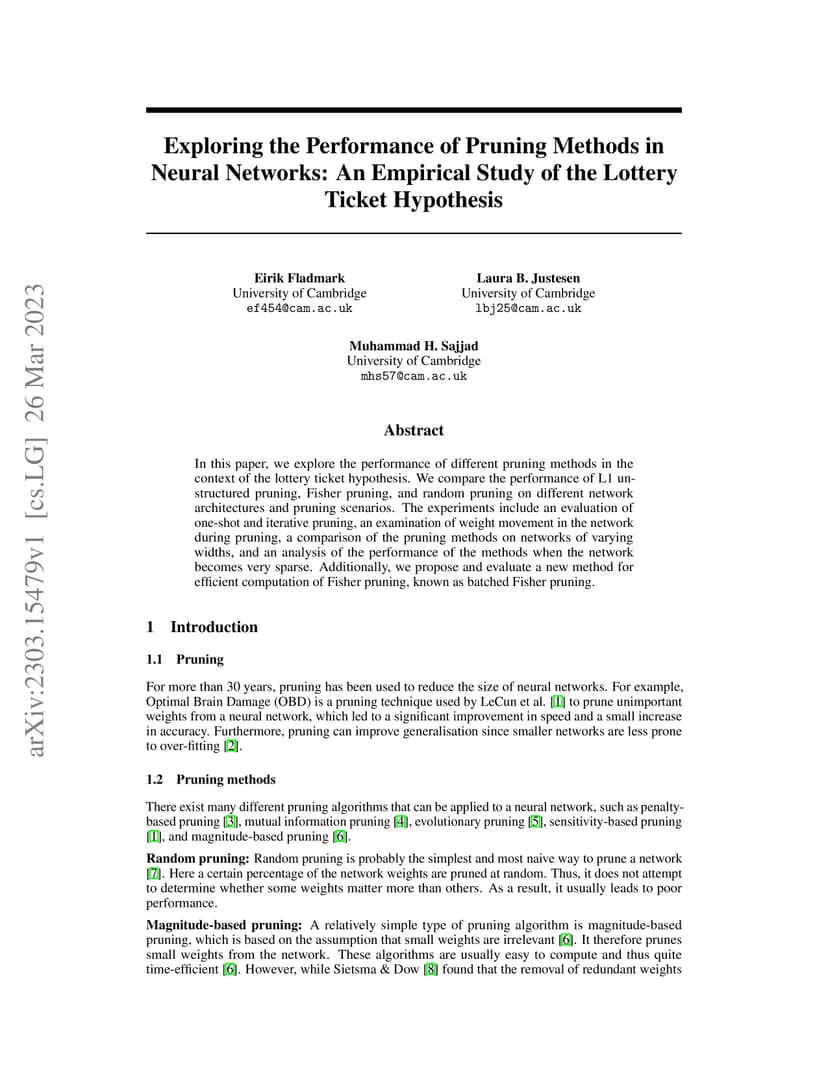 arXiv:2303.15479v1 [cs.LG] 26 Mar 2023

Exploring the Performance of Pruning Methods in Neural Networks: An Empirical Study of the Lottery Ticket Hypothesis

Eirik Fladmark
University of Cambridge
ef454@cam.ac.uk

Laura B. Justesen
University of Cambridge
lbj25@cam.ac.uk

Muhammad H. Sajjad
University of Cambridge
mhs57@cam.ac.uk

Abstract

In this paper, we explore the performance of different pruning methods in the context of the lottery ticket hypothesis. We compare the performance of L1 unstructured pruning, Fisher pruning, and random pruning on different network architectures and pruning scenarios. The experiments include an evaluation of one-shot and iterative pruning, an examination of weight movement in the network during pruning, a comparison of the pruning methods on networks of varying widths, and an analysis of the performance of the methods when the network becomes very sparse. Additionally, we propose and evaluate a new method for efficient computation of Fisher pruning, known as batched Fisher pruning.

1 Introduction

1.1 Pruning

For more than 30 years, pruning has been used to reduce the size of neural networks. For example, Optimal Brain Damage (OBD) is a pruning technique used by LeCun et al. [1] to prune unimportant weights from a neural network, which led to a significant improvement in speed and a small increase in accuracy. Furthermore, pruning can improve generalisation since smaller networks are less prone to over-fitting [2].

1.2 Pruning methods

There exist many different pruning algorithms that can be applied to a neural network, such as penalty-based pruning [3], mutual information pruning [4], evolutionary pruning [5], sensitivity-based pruning [1], and magnitude-based pruning [6].

Random pruning: Random pruning is probably the simplest and most naive way to prune a network [7]. Here a certain percentage of the network weights are pruned at random. Thus, it does not attempt to determine whether some weights matter more than others. As a result, it usually leads to poor performance.

Magnitude-based pruning: A relatively simple type of pruning algorithm is magnitude-based pruning, which is based on the assumption that small weights are irrelevant [6]. It therefore prunes small weights from the network. These algorithms are usually easy to compute and thus quite time-efficient [6]. However, while Sietsma & Dow [8] found that the removal of redundant weights